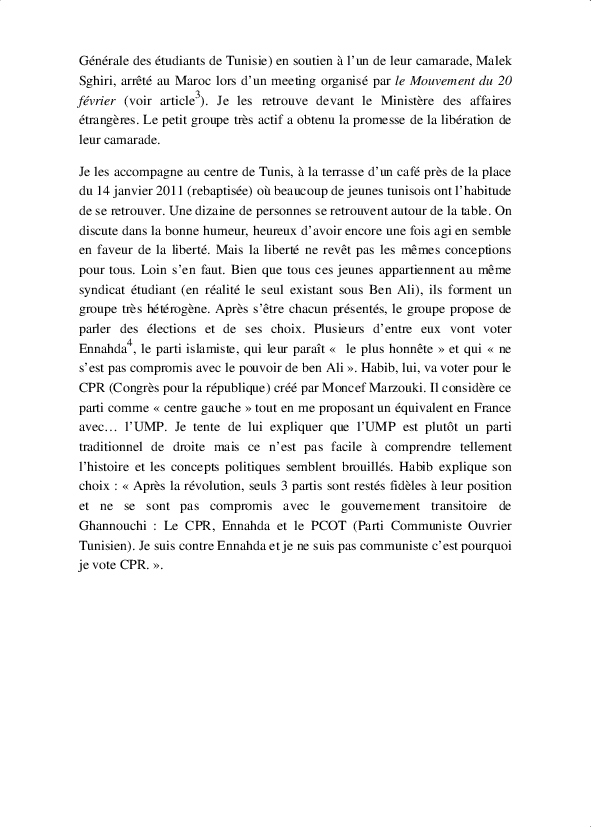 Générale des étudiants de Tunisie) en soutien à l'un de leur camarade, Malek Sghiri, arrêté au Maroc lors d'un meeting organisé par le Mouvement du 20 février (voir article$^3$). Je les retrouve devant le Ministère des affaires étrangères. Le petit groupe très actif a obtenu la promesse de la libération de leur camarade.

Je les accompagne au centre de Tunis, à la terrasse d'un café près de la place du 14 janvier 2011 (rebaptisée) où beaucoup de jeunes tunisois ont l'habitude de se retrouver. Une dizaine de personnes se retrouvent autour de la table. On discute dans la bonne humeur, heureux d'avoir encore une fois agi en semble en faveur de la liberté. Mais la liberté ne revêt pas les mêmes conceptions pour tous. Loin s'en faut. Bien que tous ces jeunes appartiennent au même syndicat étudiant (en réalité le seul existant sous Ben Ali), ils forment un groupe très hétérogène. Après s'être chacun présentés, le groupe propose de parler des élections et de ses choix. Plusieurs d'entre eux vont voter Ennahda$^4$, le parti islamiste, qui leur paraît «  le plus honnête » et qui « ne s'est pas compromis avec le pouvoir de ben Ali ». Habib, lui, va voter pour le CPR (Congrès pour la république) créé par Moncef Marzouki. Il considère ce parti comme « centre gauche » tout en me proposant un équivalent en France avec… l'UMP. Je tente de lui expliquer que l'UMP est plutôt un parti traditionnel de droite mais ce n'est pas facile à comprendre tellement l'histoire et les concepts politiques semblent brouillés. Habib explique son choix : « Après la révolution, seuls 3 partis sont restés fidèles à leur position et ne se sont pas compromis avec le gouvernement transitoire de Ghannouchi : Le CPR, Ennahda et le PCOT (Parti Communiste Ouvrier Tunisien). Je suis contre Ennahda et je ne suis pas communiste c'est pourquoi je vote CPR. ».